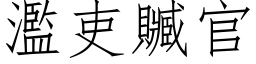 濫吏贓官